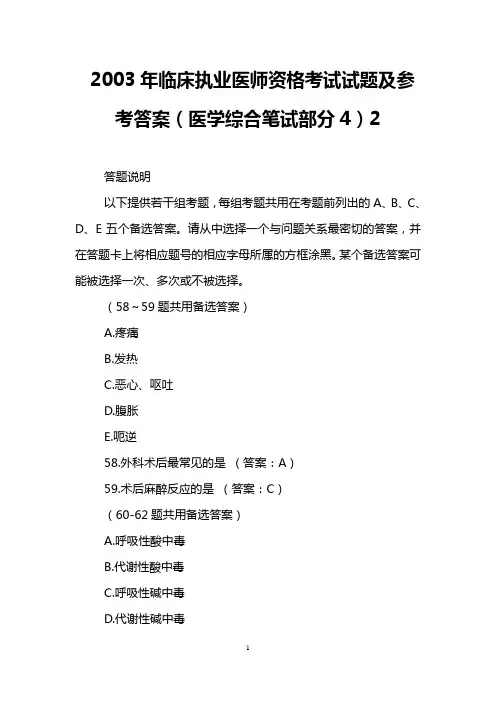 2003 年临床执业医师资格考试试题及参考答案（医学综合笔试部分 4）2

答题说明

以下提供若干组考题，每组考题共用在考题前列出的 A、B、C、D、E 五个备选答案。请从中选择一个与问题关系最密切的答案，并在答题卡上将相应题号的相应字母所属的方框涂黑。某个备选答案可能被选择一次、多次或不被选择。

（58～59 题共用备选答案）

A.疼痛

B.发热

C.恶心、呕吐

D.腹胀

E.呃逆

58.外科术后最常见的是 （答案：A）

59.术后麻醉反应的是 （答案：C）

（60-62 题共用备选答案）

A.呼吸性酸中毒

B.代谢性酸中毒

C.呼吸性碱中毒

D.代谢性碱中毒

1